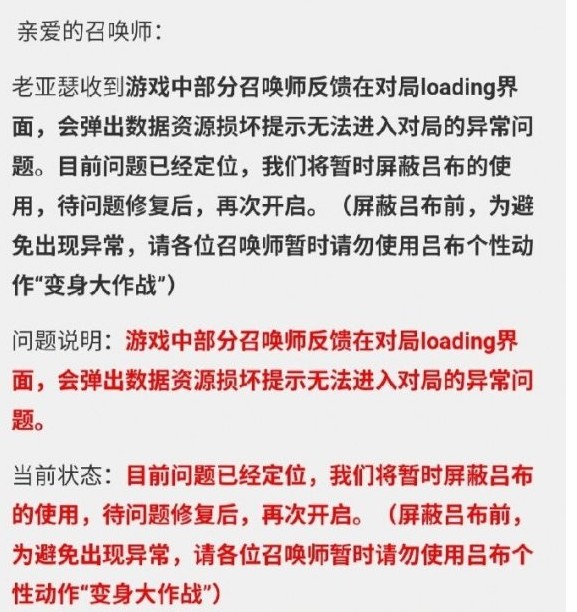 亲爱的召唤师：

老亚瑟收到游戏中部分召唤师反馈在对局loading界面，会弹出数据资源损坏提示无法进入对局的异常问题。目前问题已经定位，我们将暂时屏蔽吕布的使用，待问题修复后，再次开启。（屏蔽吕布前，为避免出现异常，请各位召唤师暂时请勿使用吕布个性动作“变身大作战”）

问题说明：游戏中部分召唤师反馈在对局loading界面，会弹出数据资源损坏提示无法进入对局的异常问题。

当前状态：目前问题已经定位，我们将暂时屏蔽吕布的使用，待问题修复后，再次开启。（屏蔽吕布前，为避免出现异常，请各位召唤师暂时请勿使用吕布个性动作“变身大作战”）